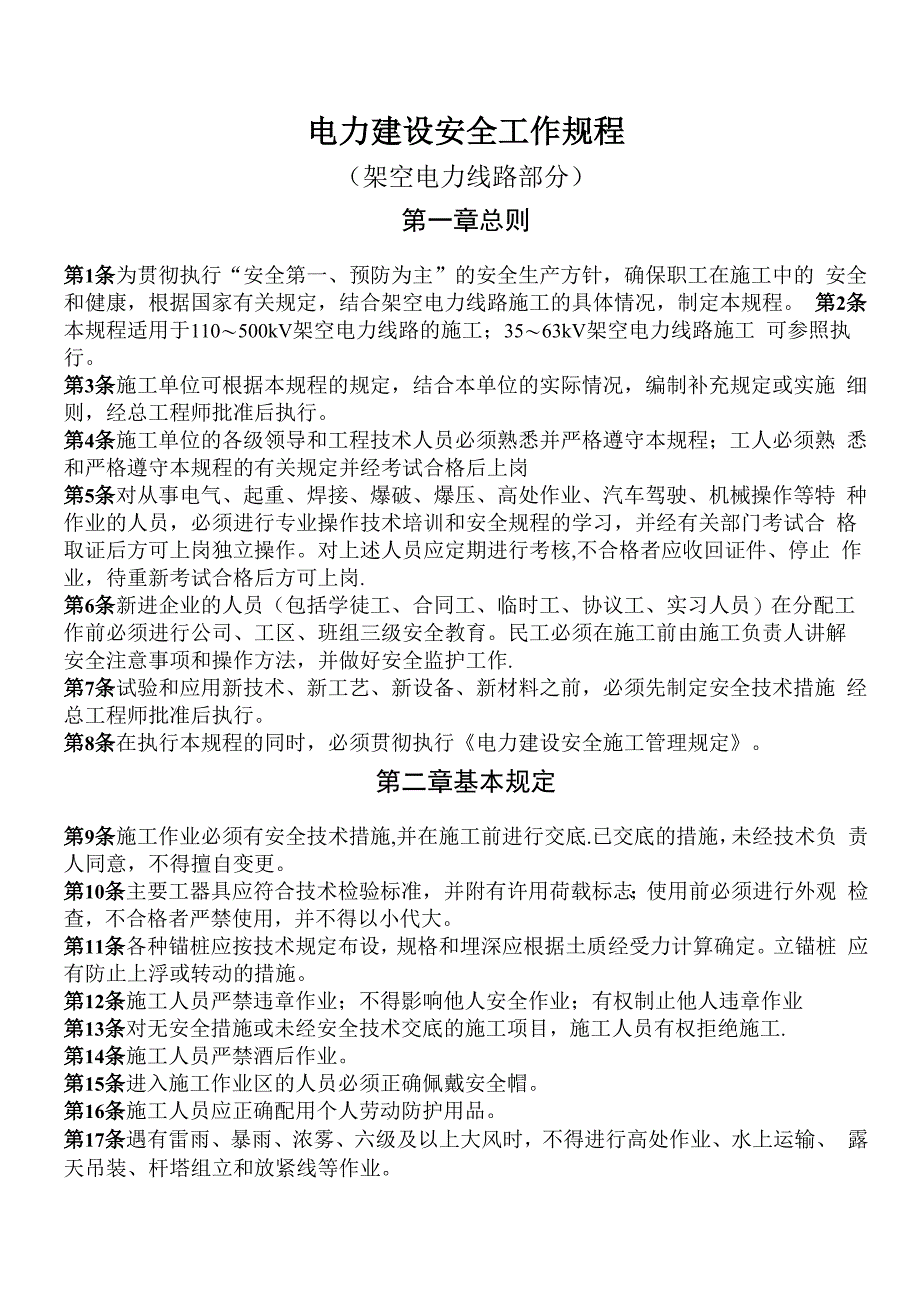 电力建设安全工作规程

（架空电力线路部分）

第一章总则

第1条为贯彻执行“安全第一、预防为主”的安全生产方针，确保职工在施工中的 安全和健康，根据国家有关规定，结合架空电力线路施工的具体情况，制定本规程。 第2条本规程适用于110～500kV架空电力线路的施工；35～63kV架空电力线路施工 可参照执行。
第3条施工单位可根据本规程的规定，结合本单位的实际情况，编制补充规定或实施 细则，经总工程师批准后执行。
第4条施工单位的各级领导和工程技术人员必须熟悉并严格遵守本规程；工人必须熟 悉和严格遵守本规程的有关规定并经考试合格后上岗
第5条对从事电气、起重、焊接、爆破、爆压、高处作业、汽车驾驶、机械操作等特 种作业的人员，必须进行专业操作技术培训和安全规程的学习，并经有关部门考试合 格取证后方可上岗独立操作。对上述人员应定期进行考核,不合格者应收回证件、停止 作业，待重新考试合格后方可上岗.
第6条新进企业的人员（包括学徒工、合同工、临时工、协议工、实习人员）在分配工作前必须进行公司、工区、班组三级安全教育。民工必须在施工前由施工负责人讲解安全注意事项和操作方法，并做好安全监护工作.
第7条试验和应用新技术、新工艺、新设备、新材料之前，必须先制定安全技术措施 经总工程师批准后执行。
第8条在执行本规程的同时，必须贯彻执行《电力建设安全施工管理规定》。

第二章基本规定

第9条施工作业必须有安全技术措施,并在施工前进行交底.已交底的措施，未经技术负 责人同意，不得擅自变更。
第10条主要工器具应符合技术检验标准，并附有许用荷载标志;使用前必须进行外观 检查，不合格者严禁使用，并不得以小代大。
第11条各种锚桩应按技术规定布设，规格和埋深应根据土质经受力计算确定。立锚桩 应有防止上浮或转动的措施。
第12条施工人员严禁违章作业；不得影响他人安全作业；有权制止他人违章作业
第13条对无安全措施或未经安全技术交底的施工项目，施工人员有权拒绝施工.
第14条施工人员严禁酒后作业。
第15条进入施工作业区的人员必须正确佩戴安全帽。
第16条施工人员应正确配用个人劳动防护用品。
第17条遇有雷雨、暴雨、浓雾、六级及以上大风时，不得进行高处作业、水上运输、 露天吊装、杆塔组立和放紧线等作业。